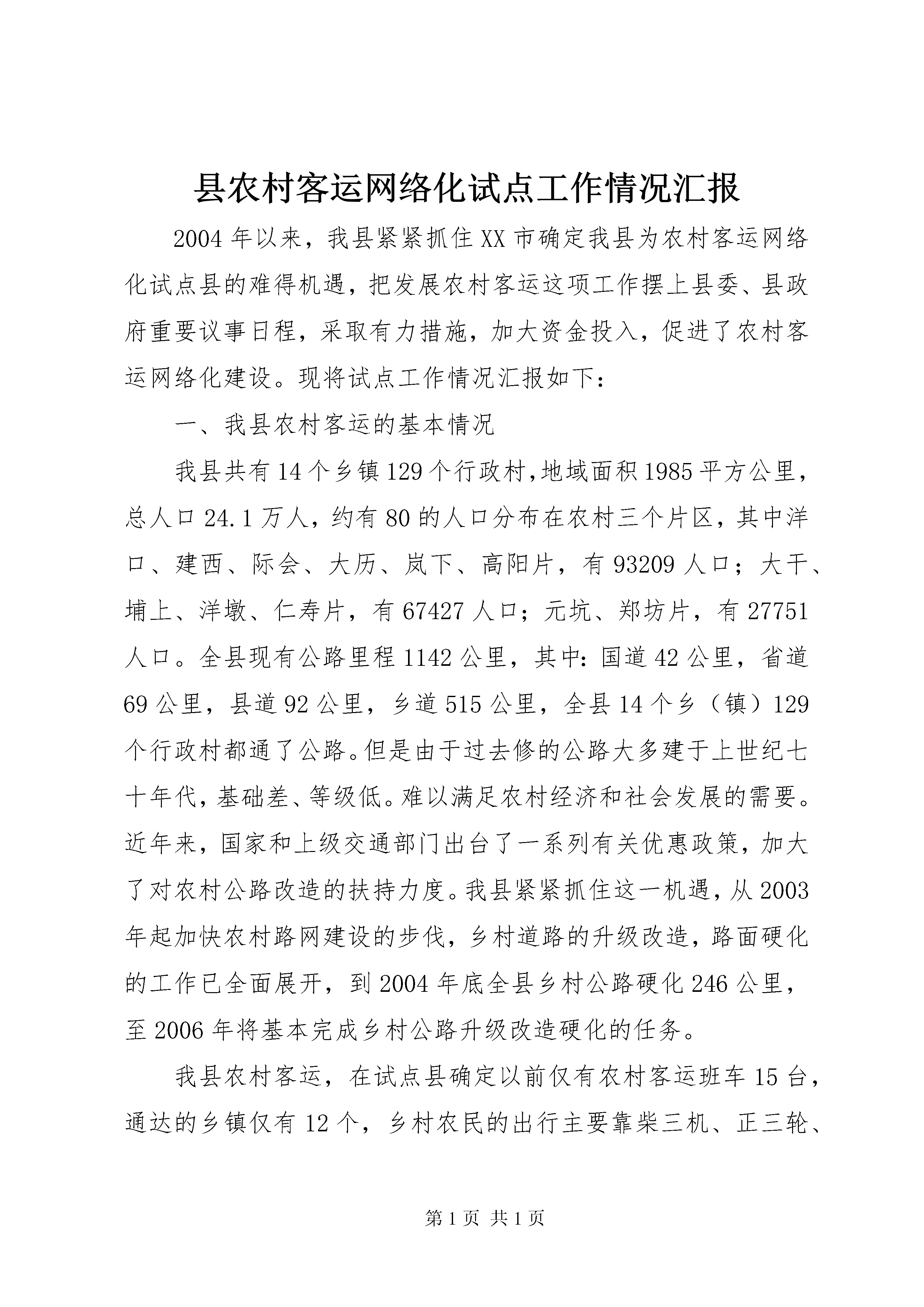 县农村客运网络化试点工作情况汇报

2004年以来，我县紧紧抓住XX市确定我县为农村客运网络化试点县的难得机遇，把发展农村客运这项工作摆上县委、县政府重要议事日程，采取有力措施，加大资金投入，促进了农村客运网络化建设。现将试点工作情况汇报如下：

一、我县农村客运的基本情况

我县共有14个乡镇129个行政村,地域面积1985平方公里，总人口24.1万人，约有80的人口分布在农村三个片区，其中洋口、建西、际会、大历、岚下、高阳片，有93209人口；大干、埔上、洋墩、仁寿片，有67427人口；元坑、郑坊片，有27751人口。全县现有公路里程1142公里，其中:国道42公里，省道69公里，县道92公里，乡道515公里，全县14个乡（镇）129个行政村都通了公路。但是由于过去修的公路大多建于上世纪七十年代,基础差、等级低。难以满足农村经济和社会发展的需要。近年来，国家和上级交通部门出台了一系列有关优惠政策，加大了对农村公路改造的扶持力度。我县紧紧抓住这一机遇，从2003年起加快农村路网建设的步伐，乡村道路的升级改造，路面硬化的工作已全面展开，到2004年底全县乡村公路硬化246公里，至2006年将基本完成乡村公路升级改造硬化的任务。

我县农村客运，在试点县确定以前仅有农村客运班车15台，通达的乡镇仅有12个，乡村农民的出行主要靠柴三机、正三轮、

第1页 共1页